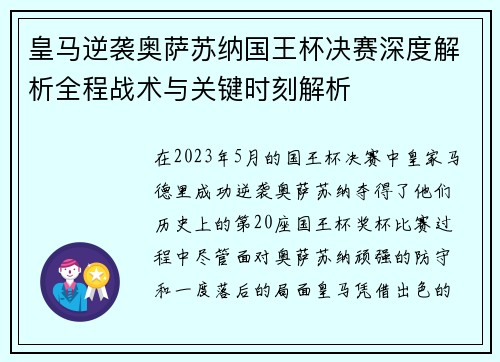 皇马逆袭奥萨苏纳国王杯决赛深度解析全程战术与关键时刻解析

在2023年5月的国王杯决赛中皇家马德里成功逆袭奥萨苏纳夺得了他们历史上的第20座国王杯奖杯比赛过程中尽管面对奥萨苏纳顽强的防守和一度落后的局面皇马凭借出色的